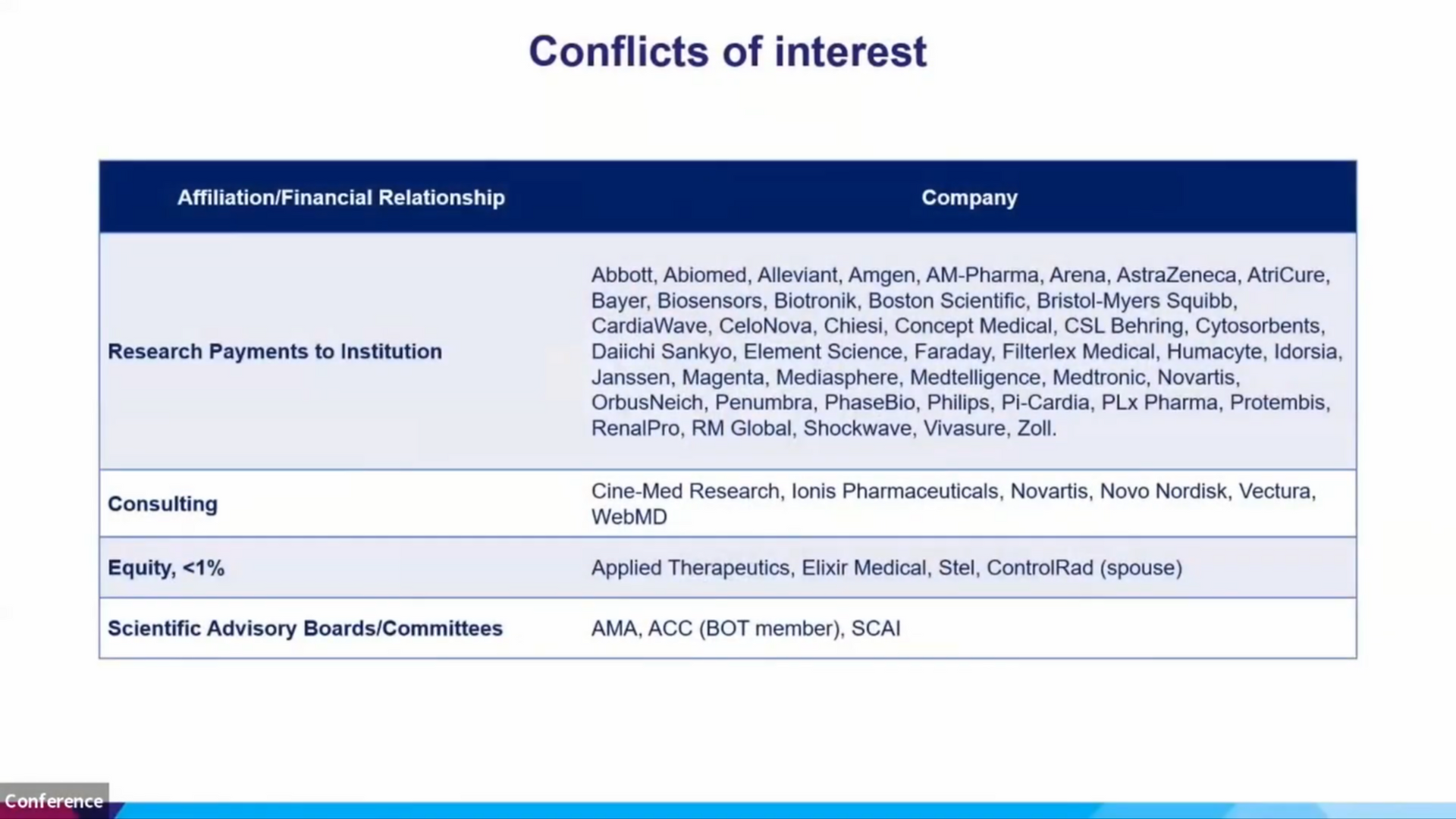 Conflicts of interest

| Affiliation/Financial Relationship | Company |
|---|---|
| Research Payments to Institution | Abbott, Abiomed, Alleviant, Amgen, AM-Pharma, Arena, AstraZeneca, AtriCure, Bayer, Biosensors, Biotronik, Boston Scientific, Bristol-Myers Squibb, CardiaWave, CeloNova, Chiesi, Concept Medical, CSL Behring, Cytosorbents, Daiichi Sankyo, Element Science, Faraday, Filterlex Medical, Humacyte, Idorsia, Janssen, Magenta, Mediasphere, Medtelligence, Medtronic, Novartis, OrbusNeich, Penumbra, PhaseBio, Philips, Pi-Cardia, PLx Pharma, Protembis, RenalPro, RM Global, Shockwave, Vivasure, Zoll. |
| Consulting | Cine-Med Research, Ionis Pharmaceuticals, Novartis, Novo Nordisk, Vectura, WebMD |
| Equity, <1% | Applied Therapeutics, Elixir Medical, Stel, ControlRad (spouse) |
| Scientific Advisory Boards/Committees | AMA, ACC (BOT member), SCAI |

Conference